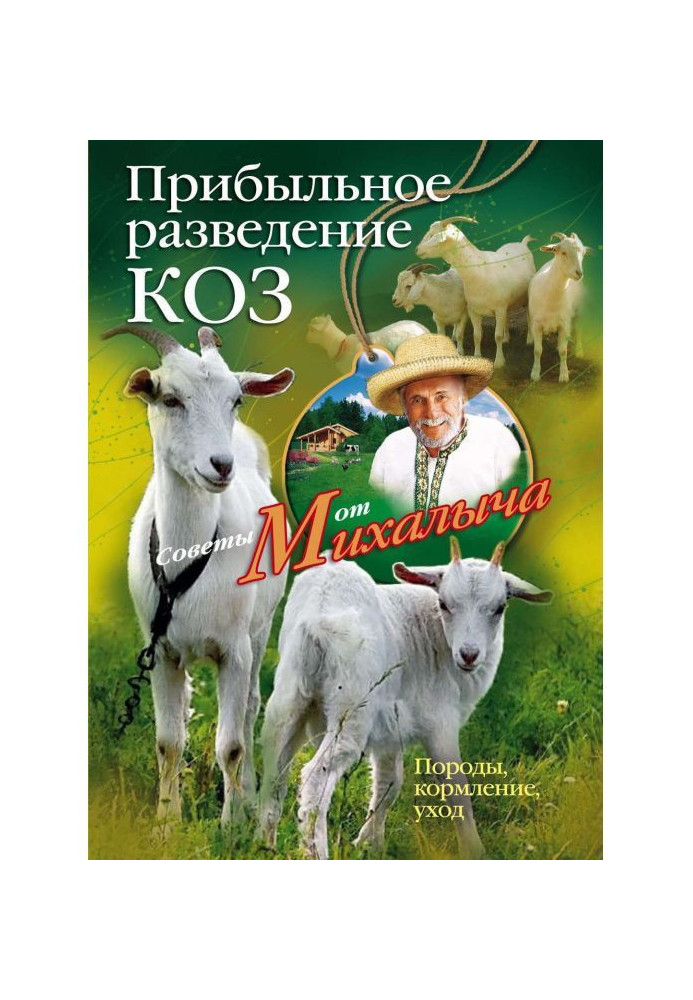 Прибыльное разведение КОЗ

Советы от Михалыча

Породы, кормление, уход